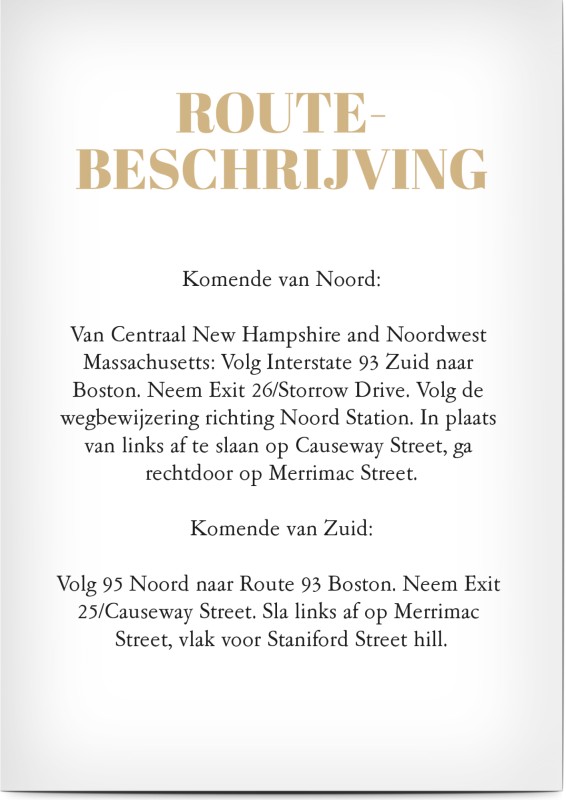 ROUTE-
BESCHRIJVING

Komende van Noord:

Van Centraal New Hampshire and Noordwest Massachusetts: Volg Interstate 93 Zuid naar Boston. Neem Exit 26/Storrow Drive. Volg de wegbewijzering richting Noord Station. In plaats van links af te slaan op Causeway Street, ga rechtdoor op Merrimac Street.

Komende van Zuid:

Volg 95 Noord naar Route 93 Boston. Neem Exit 25/Causeway Street. Sla links af op Merrimac Street, vlak voor Staniford Street hill.